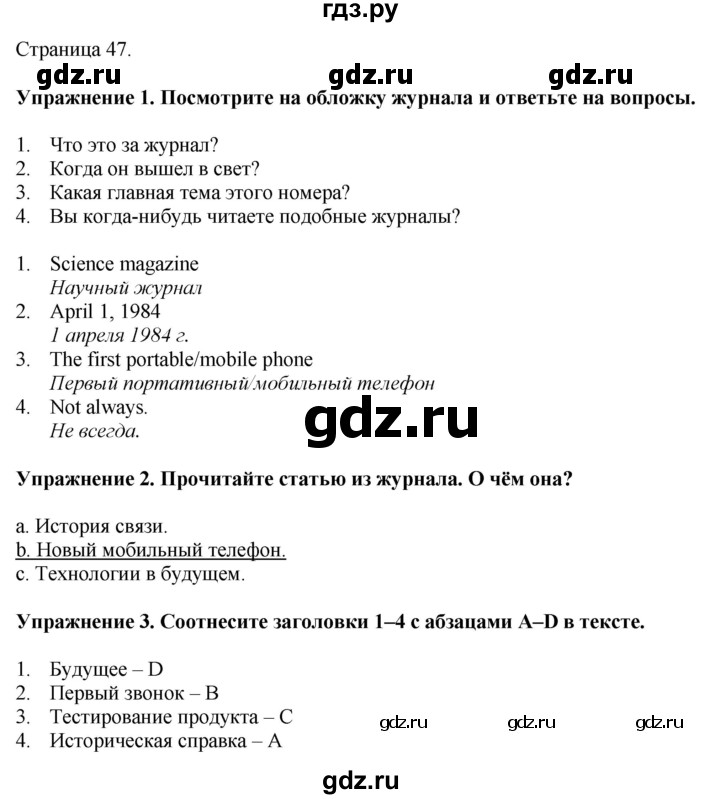 гдз.ру

Страница 47.

Упражнение 1. Посмотрите на обложку журнала и ответьте на вопросы.

1. Что это за журнал?
2. Когда он вышел в свет?
3. Какая главная тема этого номера?
4. Вы когда-нибудь читаете подобные журналы?

1. Science magazine
Научный журнал
2. April 1, 1984
1 апреля 1984 г.
3. The first portable/mobile phone
Первый портативный/мобильный телефон
4. Not always.
Не всегда.

Упражнение 2. Прочитайте статью из журнала. О чём она?

a. История связи.
b. Новый мобильный телефон.
c. Технологии в будущем.

Упражнение 3. Соотнесите заголовки 1–4 с абзацами A–D в тексте.

1. Будущее – D
2. Первый звонок – B
3. Тестирование продукта – C
4. Историческая справка – A

gdz.ru